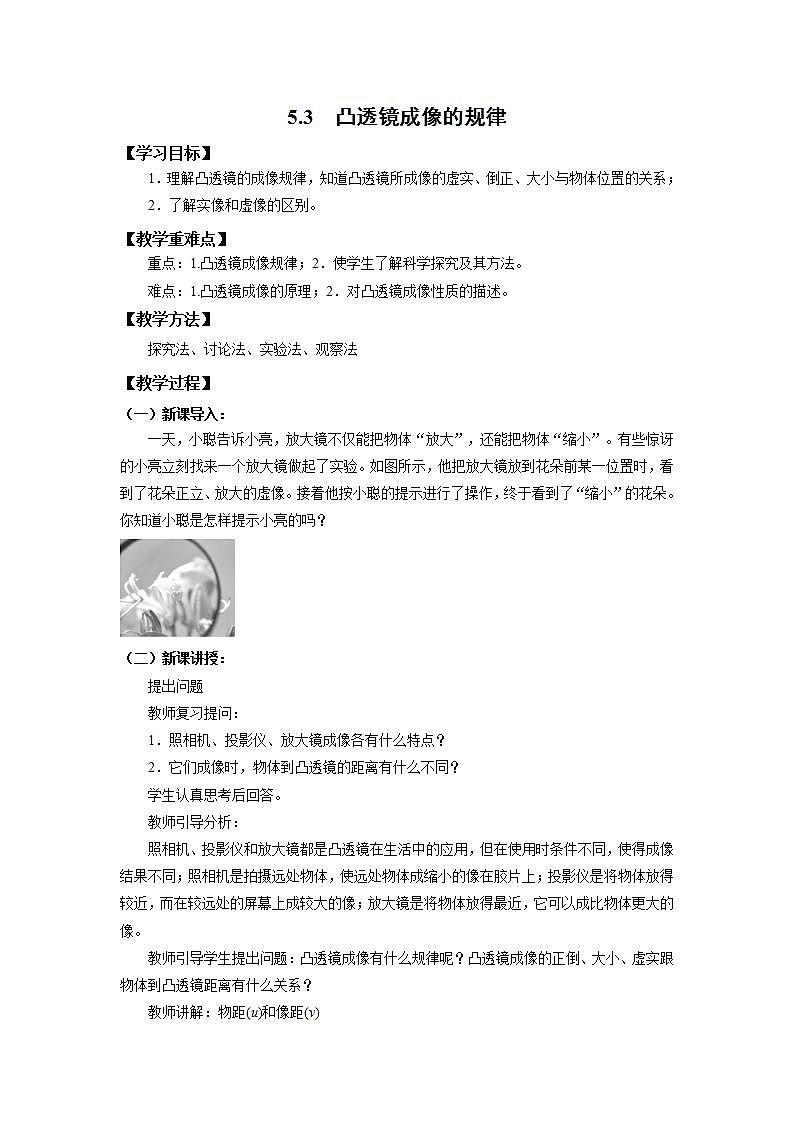 5.3　凸透镜成像的规律

【学习目标】

1．理解凸透镜的成像规律，知道凸透镜所成像的虚实、倒正、大小与物体位置的关系；

2．了解实像和虚像的区别。

【教学重难点】

重点：1.凸透镜成像规律；2．使学生了解科学探究及其方法。

难点：1.凸透镜成像的原理；2．对凸透镜成像性质的描述。

【教学方法】

探究法、讨论法、实验法、观察法

【教学过程】

（一）新课导入：

一天，小聪告诉小亮，放大镜不仅能把物体“放大”，还能把物体“缩小”。有些惊讶的小亮立刻找来一个放大镜做起了实验。如图所示，他把放大镜放到花朵前某一位置时，看到了花朵正立、放大的虚像。接着他按小聪的提示进行了操作，终于看到了“缩小”的花朵。你知道小聪是怎样提示小亮的吗？

（二）新课讲授：

提出问题

教师复习提问：

1．照相机、投影仪、放大镜成像各有什么特点？

2．它们成像时，物体到凸透镜的距离有什么不同？

学生认真思考后回答。

教师引导分析：

照相机、投影仪和放大镜都是凸透镜在生活中的应用，但在使用时条件不同，使得成像结果不同；照相机是拍摄远处物体，使远处物体成缩小的像在胶片上；投影仪是将物体放得较近，而在较远处的屏幕上成较大的像；放大镜是将物体放得最近，它可以成比物体更大的像。

教师引导学生提出问题：凸透镜成像有什么规律呢？凸透镜成像的正倒、大小、虚实跟物体到凸透镜距离有什么关系？

教师讲解：物距($u$)和像距($v$)